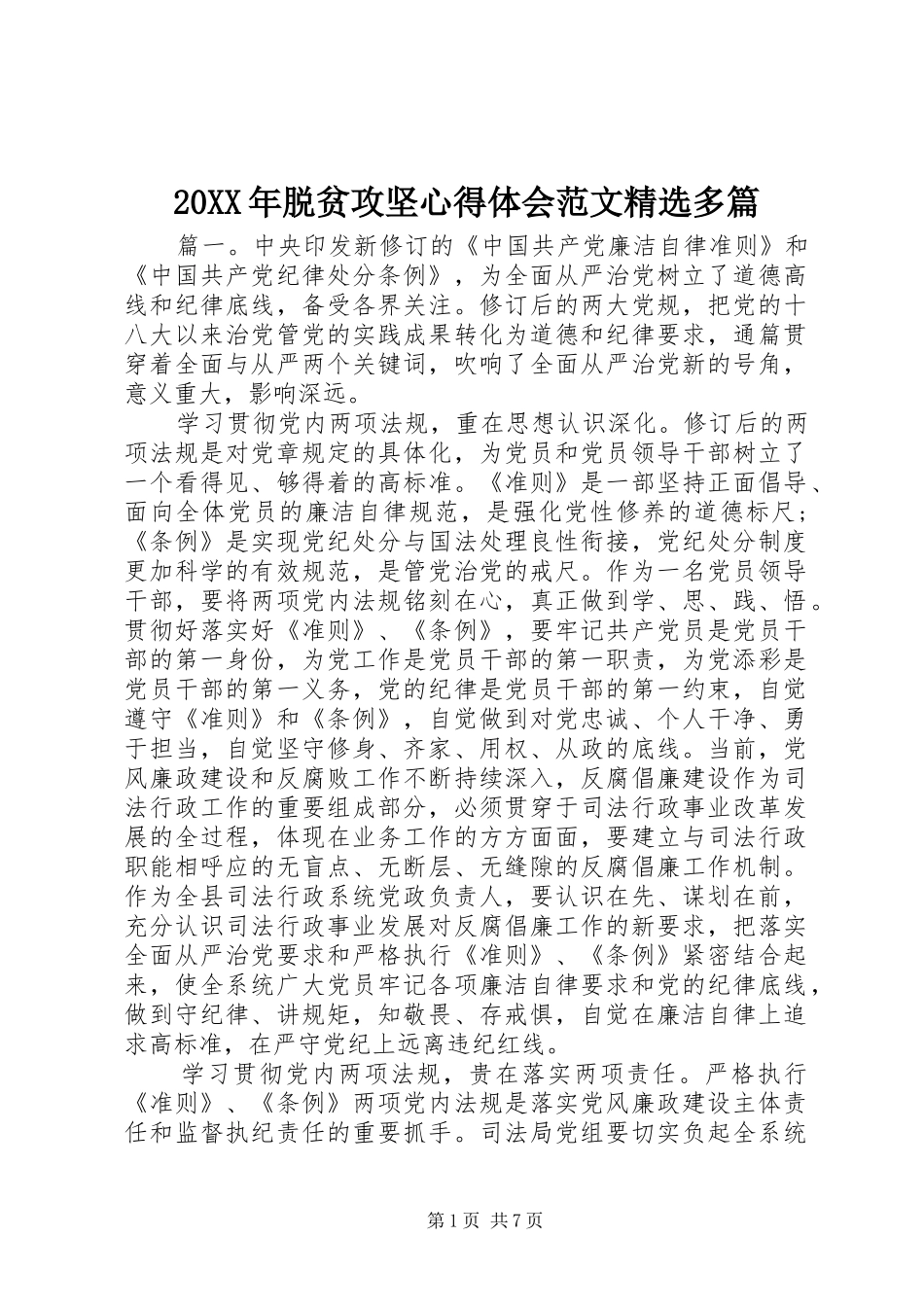 20XX年脱贫攻坚心得体会范文精选多篇

篇一。中央印发新修订的《中国共产党廉洁自律准则》和《中国共产党纪律处分条例》，为全面从严治党树立了道德高线和纪律底线，备受各界关注。修订后的两大党规，把党的十八大以来治党管党的实践成果转化为道德和纪律要求，通篇贯穿着全面与从严两个关键词，吹响了全面从严治党新的号角，意义重大，影响深远。

学习贯彻党内两项法规，重在思想认识深化。修订后的两项法规是对党章规定的具体化，为党员和党员领导干部树立了一个看得见、够得着的高标准。《准则》是一部坚持正面倡导、面向全体党员的廉洁自律规范，是强化党性修养的道德标尺；《条例》是实现党纪处分与国法处理良性衔接，党纪处分制度更加科学的有效规范，是管党治党的戒尺。作为一名党员领导干部，要将两项党内法规铭刻在心，真正做到学、思、践、悟。贯彻好落实好《准则》、《条例》，要牢记共产党员是党员干部的第一身份，为党工作是党员干部的第一职责，为党添彩是党员干部的第一义务，党的纪律是党员干部的第一约束，自觉遵守《准则》和《条例》，自觉做到对党忠诚、个人干净、勇于担当，自觉坚守修身、齐家、用权、从政的底线。当前，党风廉政建设和反腐败工作不断持续深入，反腐倡廉建设作为司法行政工作的重要组成部分，必须贯穿于司法行政事业改革发展的全过程，体现在业务工作的方方面面，要建立与司法行政职能相呼应的无盲点、无断层、无缝隙的反腐倡廉工作机制。作为全县司法行政系统党政负责人，要认识在先、谋划在前，充分认识司法行政事业发展对反腐倡廉工作的新要求，把落实全面从严治党要求和严格执行《准则》、《条例》紧密结合起来，使全系统广大党员牢记各项廉洁自律要求和党的纪律底线，做到守纪律、讲规矩，知敬畏、存戒惧，自觉在廉洁自律上追求高标准，在严守党纪上远离违纪红线。

学习贯彻党内两项法规，贵在落实两项责任。严格执行《准则》、《条例》两项党内法规是落实党风廉政建设主体责任和监督执纪责任的重要抓手。司法局党组要切实负起全系统

第1页 共7页